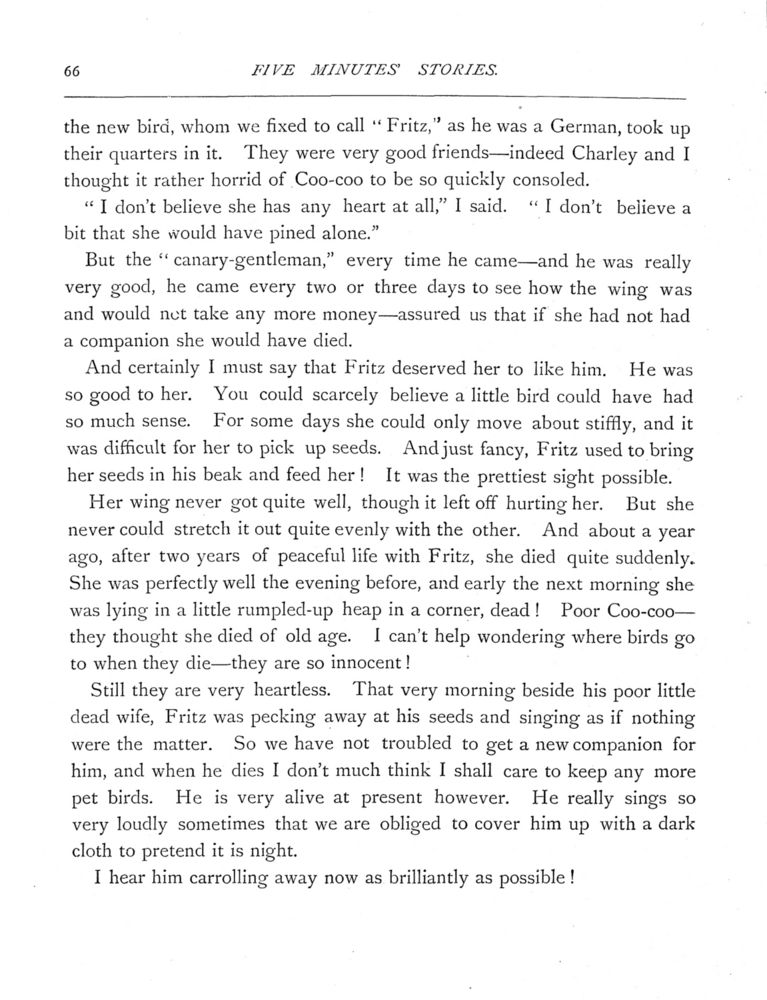 66 FIVE MINUTES' STORIES.

the new bird, whom we fixed to call "Fritz," as he was a German, took up their quarters in it. They were very good friends—indeed Charley and I thought it rather horrid of Coo-coo to be so quickly consoled.

"I don't believe she has any heart at all," I said. "I don't believe a bit that she would have pined alone."

But the "canary-gentleman," every time he came—and he was really very good, he came every two or three days to see how the wing was and would not take any more money—assured us that if she had not had a companion she would have died.

And certainly I must say that Fritz deserved her to like him. He was so good to her. You could scarcely believe a little bird could have had so much sense. For some days she could only move about stiffly, and it was difficult for her to pick up seeds. And just fancy, Fritz used to bring her seeds in his beak and feed her! It was the prettiest sight possible.

Her wing never got quite well, though it left off hurting her. But she never could stretch it out quite evenly with the other. And about a year ago, after two years of peaceful life with Fritz, she died quite suddenly. She was perfectly well the evening before, and early the next morning she was lying in a little rumpled-up heap in a corner, dead! Poor Coo-coo—they thought she died of old age. I can't help wondering where birds go to when they die—they are so innocent!

Still they are very heartless. That very morning beside his poor little dead wife, Fritz was pecking away at his seeds and singing as if nothing were the matter. So we have not troubled to get a new companion for him, and when he dies I don't much think I shall care to keep any more pet birds. He is very alive at present however. He really sings so very loudly sometimes that we are obliged to cover him up with a dark cloth to pretend it is night.

I hear him carrolling away now as brilliantly as possible!